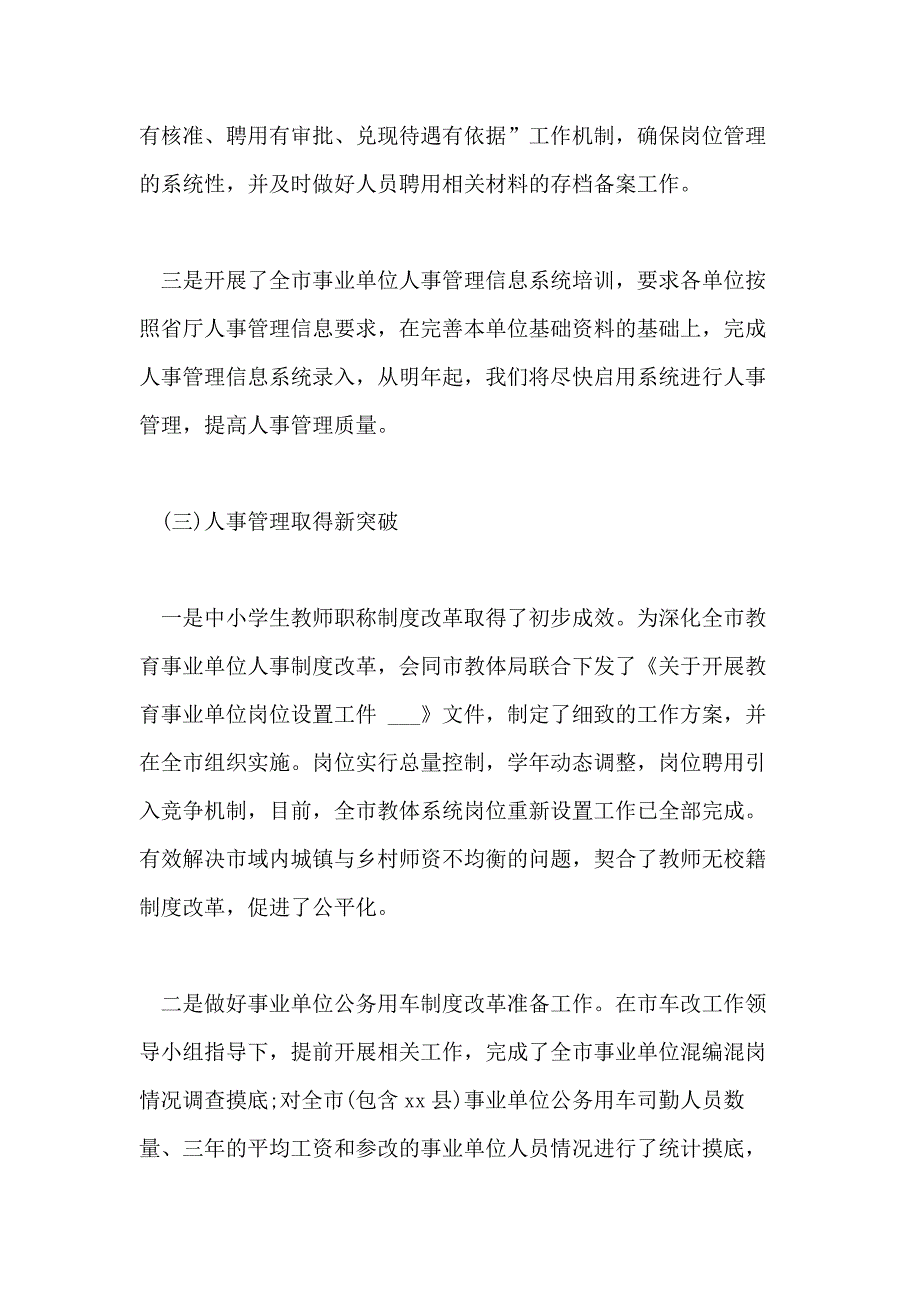 有核准、聘用有审批、兑现待遇有依据”工作机制，确保岗位管理的系统性，并及时做好人员聘用相关材料的存档备案工作。

三是开展了全市事业单位人事管理信息系统培训，要求各单位按照省厅人事管理信息要求，在完善本单位基础资料的基础上，完成人事管理信息系统录入，从明年起，我们将尽快启用系统进行人事管理，提高人事管理质量。

(三)人事管理取得新突破

一是中小学生教师职称制度改革取得了初步成效。为深化全市教育事业单位人事制度改革，会同市教体局联合下发了《关于开展教育事业单位岗位设置工件 ___》文件，制定了细致的工作方案，并在全市组织实施。岗位实行总量控制，学年动态调整，岗位聘用引入竞争机制，目前，全市教体系统岗位重新设置工作已全部完成。有效解决市域内城镇与乡村师资不均衡的问题，契合了教师无校籍制度改革，促进了公平化。

二是做好事业单位公务用车制度改革准备工作。在市车改工作领导小组指导下，提前开展相关工作，完成了全市事业单位混编混岗情况调查摸底;对全市(包含 xx 县)事业单位公务用车司勤人员数量、三年的平均工资和参改的事业单位人员情况进行了统计摸底，